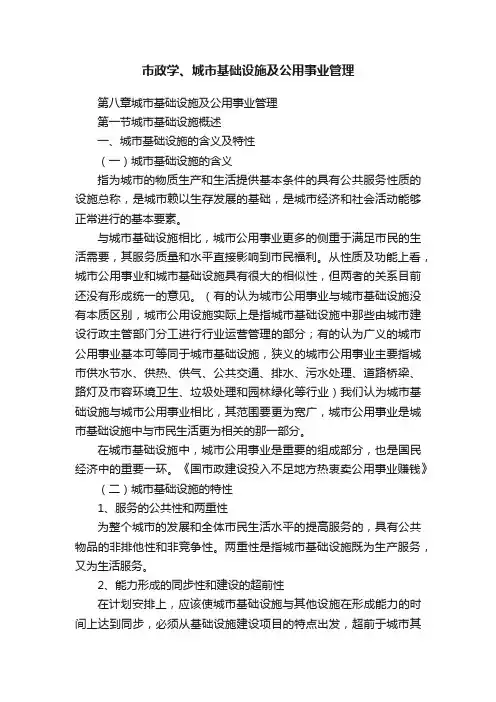 市政学、城市基础设施及公用事业管理

第八章城市基础设施及公用事业管理

第一节城市基础设施概述

一、城市基础设施的含义及特性

（一）城市基础设施的含义

指为城市的物质生产和生活提供基本条件的具有公共服务性质的设施总称，是城市赖以生存发展的基础，是城市经济和社会活动能够正常进行的基本要素。

与城市基础设施相比，城市公用事业更多的侧重于满足市民的生活需要，其服务质量和水平直接影响到市民福利。从性质及功能上看，城市公用事业和城市基础设施具有很大的相似性，但两者的关系目前还没有形成统一的意见。（有的认为城市公用事业与城市基础设施没有本质区别，城市公用设施实际上是指城市基础设施中那些由城市建设行政主管部门分工进行行业运营管理的部分；有的认为广义的城市公用事业基本可等同于城市基础设施，狭义的城市公用事业主要指城市供水节水、供热、供气、公共交通、排水、污水处理、道路桥梁、路灯及市容环境卫生、垃圾处理和园林绿化等行业）我们认为城市基础设施与城市公用事业相比，其范围要更为宽广，城市公用事业是城市基础设施中与市民生活更为相关的那一部分。

在城市基础设施中，城市公用事业是重要的组成部分，也是国民经济中的重要一环。《国市政建设投入不足地方热衷卖公用事业赚钱》

（二）城市基础设施的特性

1、服务的公共性和两重性

为整个城市的发展和全体市民生活水平的提高服务的，具有公共物品的非排他性和非竞争性。两重性是指城市基础设施既为生产服务，又为生活服务。

2、能力形成的同步性和建设的超前性

在计划安排上，应该使城市基础设施与其他设施在形成能力的时间上达到同步，必须从基础设施建设项目的特点出发，超前于城市其